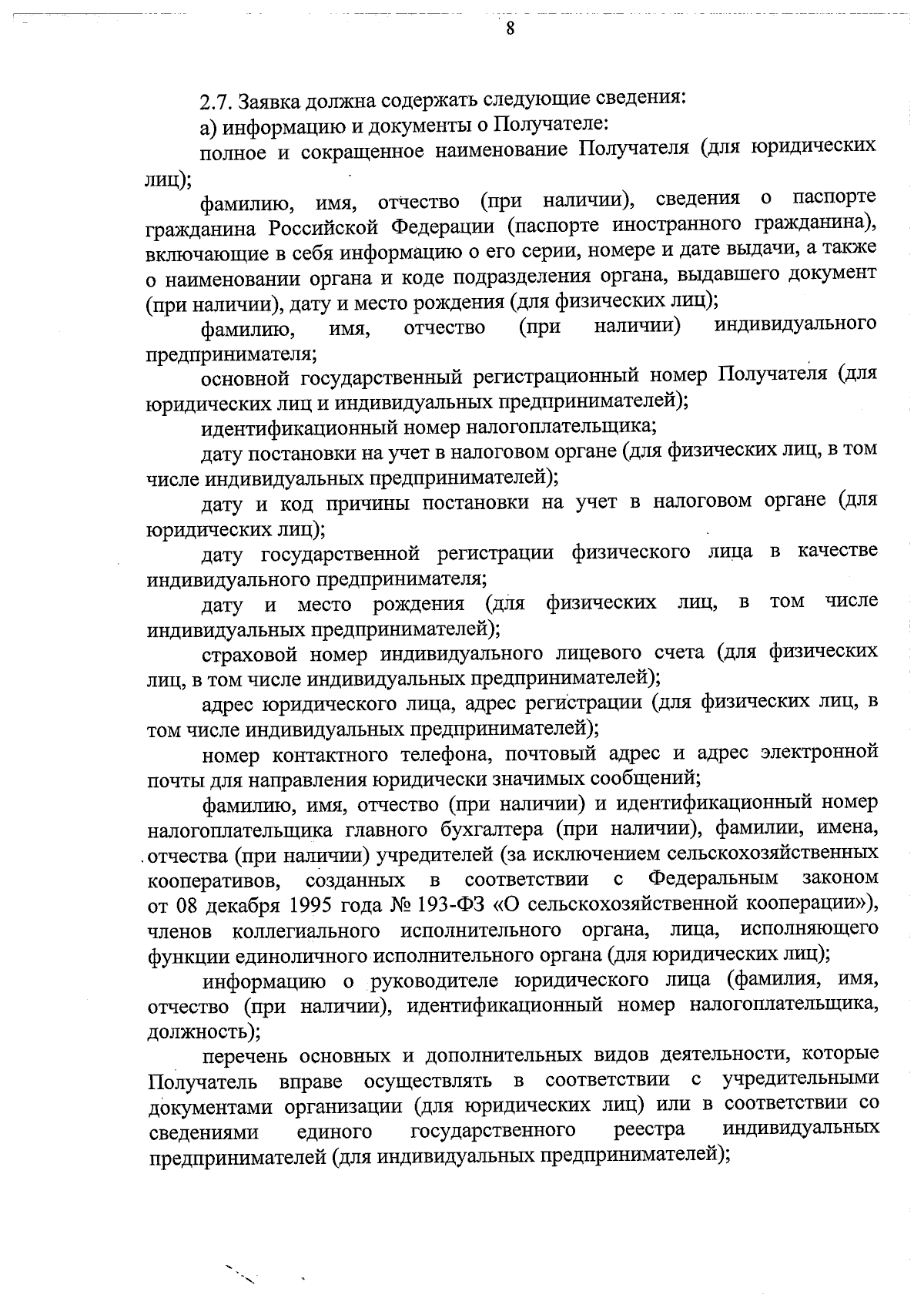 8

2.7. Заявка должна содержать следующие сведения:

а) информацию и документы о Получателе:

полное и сокращенное наименование Получателя (для юридических лиц);

фамилию, имя, отчество (при наличии), сведения о паспорте гражданина Российской Федерации (паспорте иностранного гражданина), включающие в себя информацию о его серии, номере и дате выдачи, а также о наименовании органа и коде подразделения органа, выдавшего документ (при наличии), дату и место рождения (для физических лиц);

фамилию, имя, отчество (при наличии) индивидуального предпринимателя;

основной государственный регистрационный номер Получателя (для юридических лиц и индивидуальных предпринимателей);

идентификационный номер налогоплательщика;

дату постановки на учет в налоговом органе (для физических лиц, в том числе индивидуальных предпринимателей);

дату и код причины постановки на учет в налоговом органе (для юридических лиц);

дату государственной регистрации физического лица в качестве индивидуального предпринимателя;

дату и место рождения (для физических лиц, в том числе индивидуальных предпринимателей);

страховой номер индивидуального лицевого счета (для физических лиц, в том числе индивидуальных предпринимателей);

адрес юридического лица, адрес регистрации (для физических лиц, в том числе индивидуальных предпринимателей);

номер контактного телефона, почтовый адрес и адрес электронной почты для направления юридически значимых сообщений;

фамилию, имя, отчество (при наличии) и идентификационный номер налогоплательщика главного бухгалтера (при наличии), фамилии, имена, отчества (при наличии) учредителей (за исключением сельскохозяйственных кооперативов, созданных в соответствии с Федеральным законом от 08 декабря 1995 года № 193-ФЗ «О сельскохозяйственной кооперации»), членов коллегиального исполнительного органа, лица, исполняющего функции единоличного исполнительного органа (для юридических лиц);

информацию о руководителе юридического лица (фамилия, имя, отчество (при наличии), идентификационный номер налогоплательщика, должность);

перечень основных и дополнительных видов деятельности, которые Получатель вправе осуществлять в соответствии с учредительными документами организации (для юридических лиц) или в соответствии со сведениями единого государственного реестра индивидуальных предпринимателей (для индивидуальных предпринимателей);